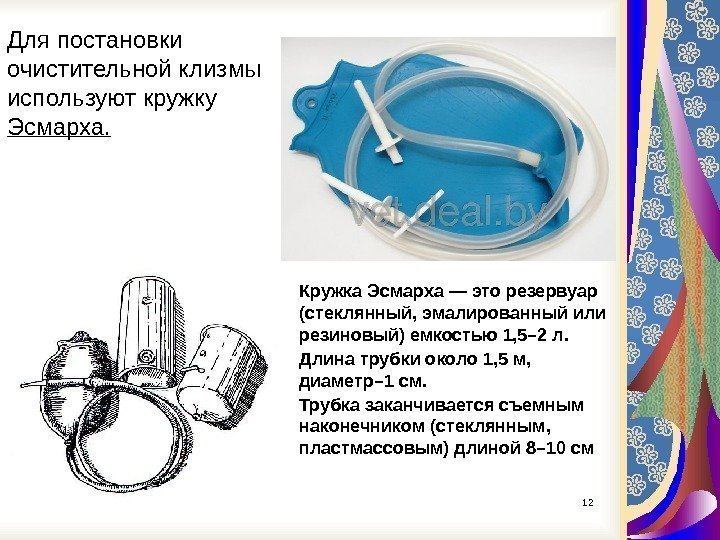 Для постановки очистительной клизмы используют кружку Эсмарха.

vet.deal.by

Кружка Эсмарха — это резервуар (стеклянный, эмалированный или резиновый) емкостью 1,5–2 л.

Длина трубки около 1,5 м, диаметр–1 см.

Трубка заканчивается съемным наконечником (стеклянным, пластмассовым) длиной 8–10 см

12